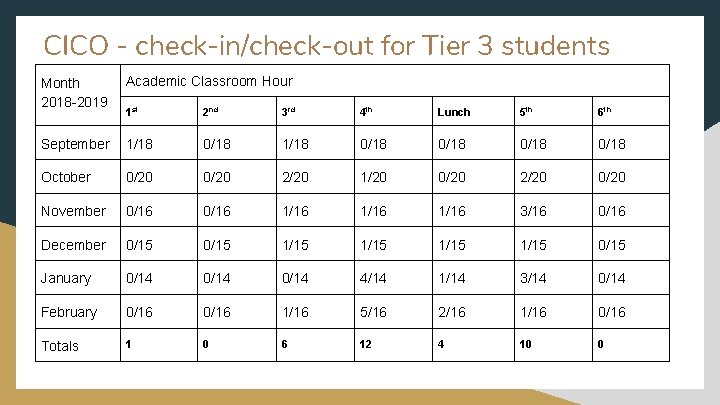 CICO - check-in/check-out for Tier 3 students

| Month 2018-2019 | Academic Classroom Hour | | | | | | |
|---|---|---|---|---|---|---|---|
| | 1st | 2nd | 3rd | 4th | Lunch | 5th | 6th |
| September | 1/18 | 0/18 | 1/18 | 0/18 | 0/18 | 0/18 | 0/18 |
| October | 0/20 | 0/20 | 2/20 | 1/20 | 0/20 | 2/20 | 0/20 |
| November | 0/16 | 0/16 | 1/16 | 1/16 | 1/16 | 3/16 | 0/16 |
| December | 0/15 | 0/15 | 1/15 | 1/15 | 1/15 | 1/15 | 0/15 |
| January | 0/14 | 0/14 | 0/14 | 4/14 | 1/14 | 3/14 | 0/14 |
| February | 0/16 | 0/16 | 1/16 | 5/16 | 2/16 | 1/16 | 0/16 |
| Totals | 1 | 0 | 6 | 12 | 4 | 10 | 0 |